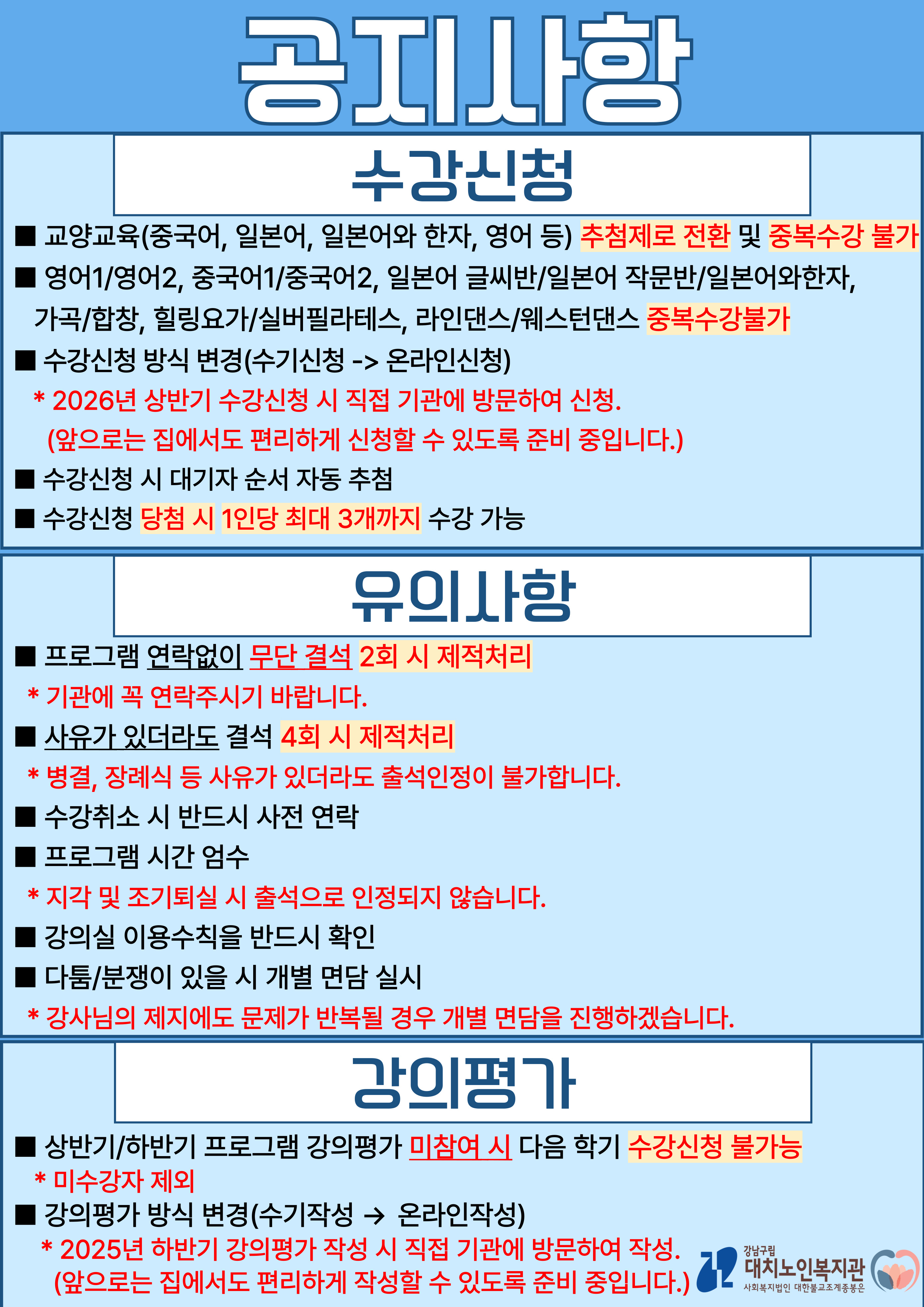 공지사항

수강신청

■ 교양교육(중국어, 일본어, 일본어와 한자, 영어 등) 추첨제로 전환 및 중복수강 불가

■ 영어1/영어2, 중국어1/중국어2, 일본어 글씨반/일본어 작문반/일본어와한자, 가곡/합창, 힐링요가/실버필라테스, 라인댄스/웨스턴댄스 중복수강불가

■ 수강신청 방식 변경(수기신청 -> 온라인신청)

* 2026년 상반기 수강신청 시 직접 기관에 방문하여 신청. (앞으로는 집에서도 편리하게 신청할 수 있도록 준비 중입니다.)

■ 수강신청 시 대기자 순서 자동 추첨

■ 수강신청 당첨 시 1인당 최대 3개까지 수강 가능

유의사항

■ 프로그램 연락없이 무단 결석 2회 시 제적처리

* 기관에 꼭 연락주시기 바랍니다.

■ 사유가 있더라도 결석 4회 시 제적처리

* 병결, 장례식 등 사유가 있더라도 출석인정이 불가합니다.

■ 수강취소 시 반드시 사전 연락

■ 프로그램 시간 엄수

* 지각 및 조기퇴실 시 출석으로 인정되지 않습니다.

■ 강의실 이용수칙을 반드시 확인

■ 다툼/분쟁이 있을 시 개별 면담 실시

* 강사님의 제지에도 문제가 반복될 경우 개별 면담을 진행하겠습니다.

강의평가

■ 상반기/하반기 프로그램 강의평가 미참여 시 다음 학기 수강신청 불가능

* 미수강자 제외

■ 강의평가 방식 변경(수기작성 → 온라인작성)

* 2025년 하반기 강의평가 작성 시 직접 기관에 방문하여 작성. (앞으로는 집에서도 편리하게 작성할 수 있도록 준비 중입니다.)

강남구립 대치노인복지관 사회복지법인 대한불교조계종봉은